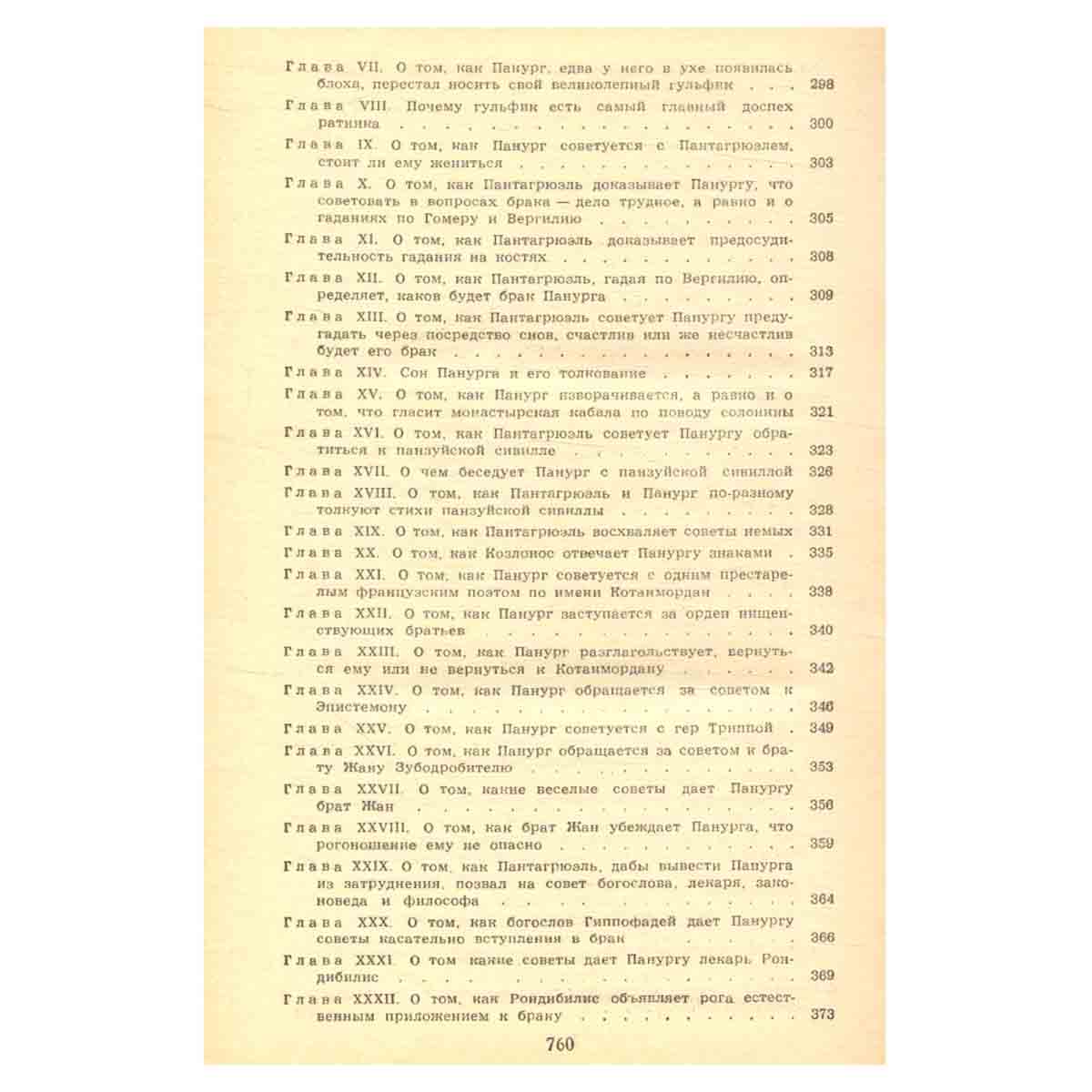 Глава VII. О том, как Панург, едва у него в ухе появилась блоха, перестал носить свой великолепный гульфик 298

Глава VIII. Почему гульфик есть самый главный доспех ратника 300

Глава IX. О том, как Панург советуется с Пантагрюэлем, стоит ли ему жениться 303

Глава X. О том, как Пантагрюэль доказывает Панургу, что советовать в вопросах брака — дело трудное, а равно и о гаданиях по Гомеру и Вергилию 305

Глава XI. О том, как Пантагрюэль доказывает предосудительность гадания на костях 308

Глава XII. О том, как Пантагрюэль, гадая по Вергилию, определяет, каков будет брак Панурга 309

Глава XIII. О том, как Пантагрюэль советует Панургу предугадать через посредство снов, счастлив или же несчастлив будет его брак 313

Глава XIV. Сон Панурга и его толкование 317

Глава XV. О том, как Панург изворачивается, а равно и о том, что гласит монастырская кабала по поводу солонины 321

Глава XVI. О том, как Пантагрюэль советует Панургу обратиться к панзуйской сивилле 323

Глава XVII. О чем беседует Панург с панзуйской сивиллой 326

Глава XVIII. О том, как Пантагрюэль и Панург по-разному толкуют стихи панзуйской сивиллы 328

Глава XIX. О том, как Пантагрюэль восхваляет советы немых 331

Глава XX. О том, как Козлонос отвечает Панургу знаками 335

Глава XXI. О том, как Панург советуется с одним престарелым французским поэтом по имени Котанмордан 338

Глава XXII. О том, как Панург заступается за орден нищенствующих братьев 340

Глава XXIII. О том, как Панург разглагольствует, вернуться ему или не вернуться к Котанмордану 342

Глава XXIV. О том, как Панург обращается за советом к Эпистемону 346

Глава XXV. О том, как Панург советуется с гер Триппой 349

Глава XXVI. О том, как Панург обращается за советом к брату Жану Зубодробителю 353

Глава XXVII. О том, какие веселые советы дает Панургу брат Жан 356

Глава XXVIII. О том, как брат Жан убеждает Панурга, что рогоношение ему не опасно 359

Глава XXIX. О том, как Пантагрюэль, дабы вывести Панурга из затруднения, позвал на совет богослова, лекаря, законоведа и философа 364

Глава XXX. О том, как богослов Гиппофадей дает Панургу советы касательно вступления в брак 366

Глава XXXI. О том какие советы дает Панургу лекарь Рондибилис 369

Глава XXXII. О том, как Рондибилис объявляет рога естественным приложением к браку 373

760